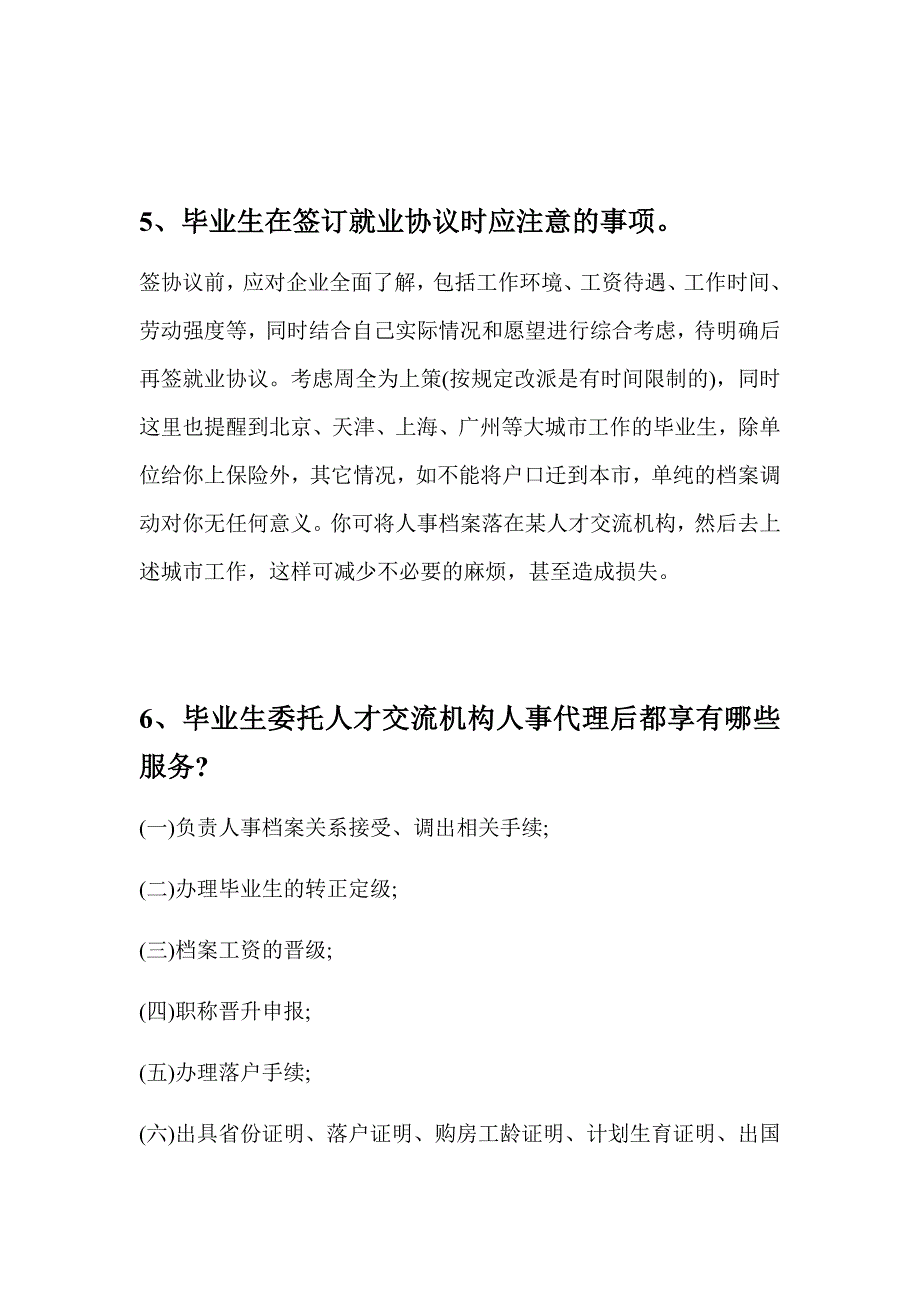 5、毕业生在签订就业协议时应注意的事项。

签协议前，应对企业全面了解，包括工作环境、工资待遇、工作时间、劳动强度等，同时结合自己实际情况和愿望进行综合考虑，待明确后再签就业协议。考虑周全为上策(按规定改派是有时间限制的)，同时这里也提醒到北京、天津、上海、广州等大城市工作的毕业生，除单位给你上保险外，其它情况，如不能将户口迁到本市，单纯的档案调动对你无任何意义。你可将人事档案落在某人才交流机构，然后去上述城市工作，这样可减少不必要的麻烦，甚至造成损失。

6、毕业生委托人才交流机构人事代理后都享有哪些服务?

(一)负责人事档案关系接受、调出相关手续;

(二)办理毕业生的转正定级;

(三)档案工资的晋级;

(四)职称晋升申报;

(五)办理落户手续;

(六)出具省份证明、落户证明、购房工龄证明、计划生育证明、出国